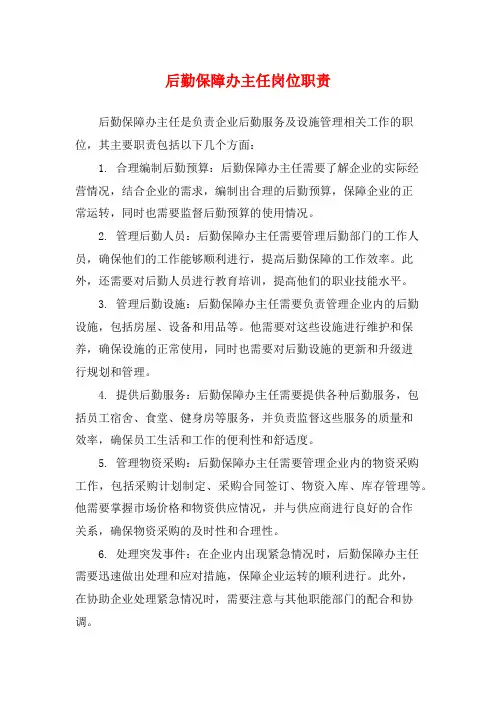 后勤保障办主任岗位职责

后勤保障办主任是负责企业后勤服务及设施管理相关工作的职位，其主要职责包括以下几个方面：

1. 合理编制后勤预算：后勤保障办主任需要了解企业的实际经营情况，结合企业的需求，编制出合理的后勤预算，保障企业的正常运转，同时也需要监督后勤预算的使用情况。

2. 管理后勤人员：后勤保障办主任需要管理后勤部门的工作人员，确保他们的工作能够顺利进行，提高后勤保障的工作效率。此外，还需要对后勤人员进行教育培训，提高他们的职业技能水平。

3. 管理后勤设施：后勤保障办主任需要负责管理企业内的后勤设施，包括房屋、设备和用品等。他需要对这些设施进行维护和保养，确保设施的正常使用，同时也需要对后勤设施的更新和升级进行规划和管理。

4. 提供后勤服务：后勤保障办主任需要提供各种后勤服务，包括员工宿舍、食堂、健身房等服务，并负责监督这些服务的质量和效率，确保员工生活和工作的便利性和舒适度。

5. 管理物资采购：后勤保障办主任需要管理企业内的物资采购工作，包括采购计划制定、采购合同签订、物资入库、库存管理等。他需要掌握市场价格和物资供应情况，并与供应商进行良好的合作关系，确保物资采购的及时性和合理性。

6. 处理突发事件：在企业内出现紧急情况时，后勤保障办主任需要迅速做出处理和应对措施，保障企业运转的顺利进行。此外，在协助企业处理紧急情况时，需要注意与其他职能部门的配合和协调。